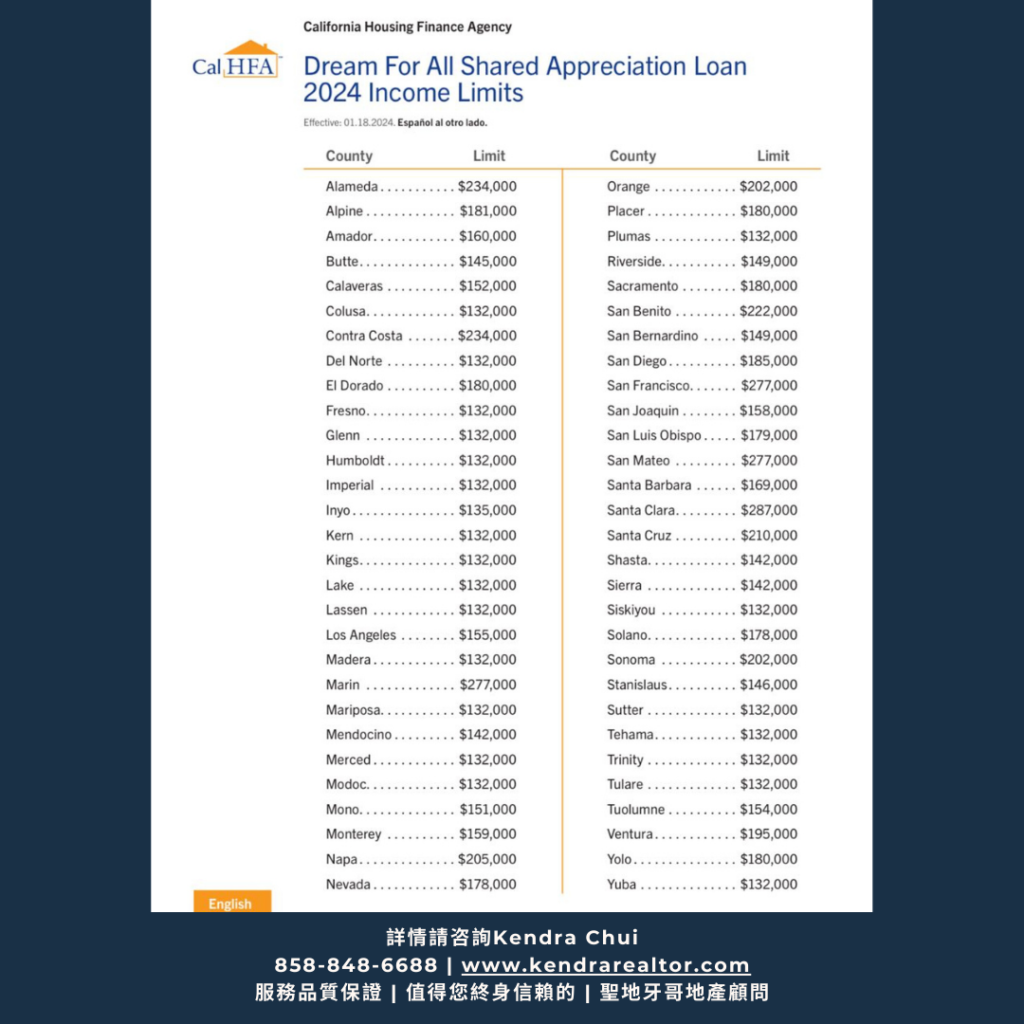 California Housing Finance Agency

Cal HFA

Dream For All Shared Appreciation Loan
2024 Income Limits

Effective: 01.18.2024. Español al otro lado.

| County | Limit |
|---|---|
| Alameda | $234,000 |
| Alpine | $181,000 |
| Amador | $160,000 |
| Butte | $145,000 |
| Calaveras | $152,000 |
| Colusa | $132,000 |
| Contra Costa | $234,000 |
| Del Norte | $132,000 |
| El Dorado | $180,000 |
| Fresno | $132,000 |
| Glenn | $132,000 |
| Humboldt | $132,000 |
| Imperial | $132,000 |
| Inyo | $135,000 |
| Kern | $132,000 |
| Kings | $132,000 |
| Lake | $132,000 |
| Lassen | $132,000 |
| Los Angeles | $155,000 |
| Madera | $132,000 |
| Marin | $277,000 |
| Mariposa | $132,000 |
| Mendocino | $142,000 |
| Merced | $132,000 |
| Modoc | $132,000 |
| Mono | $151,000 |
| Monterey | $159,000 |
| Napa | $205,000 |
| Nevada | $178,000 |

| County | Limit |
|---|---|
| Orange | $202,000 |
| Placer | $180,000 |
| Plumas | $132,000 |
| Riverside | $149,000 |
| Sacramento | $180,000 |
| San Benito | $222,000 |
| San Bernardino | $149,000 |
| San Diego | $185,000 |
| San Francisco | $277,000 |
| San Joaquin | $158,000 |
| San Luis Obispo | $179,000 |
| San Mateo | $277,000 |
| Santa Barbara | $169,000 |
| Santa Clara | $287,000 |
| Santa Cruz | $210,000 |
| Shasta | $142,000 |
| Sierra | $142,000 |
| Siskiyou | $132,000 |
| Solano | $178,000 |
| Sonoma | $202,000 |
| Stanislaus | $146,000 |
| Sutter | $132,000 |
| Tehama | $132,000 |
| Trinity | $132,000 |
| Tulare | $132,000 |
| Tuolumne | $154,000 |
| Ventura | $195,000 |
| Yolo | $180,000 |
| Yuba | $132,000 |

English

詳情請咨詢Kendra Chui
858-848-6688 | www.kendrarealtor.com
服務品質保證 | 值得您終身信賴的 | 聖地牙哥地產顧問